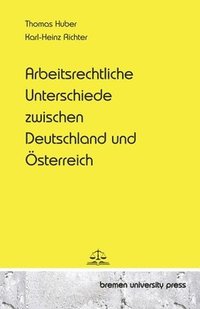 Thomas Huber
Karl-Heinz Richter

Arbeitsrechtliche Unterschiede zwischen Deutschland und Österreich

bremen university press